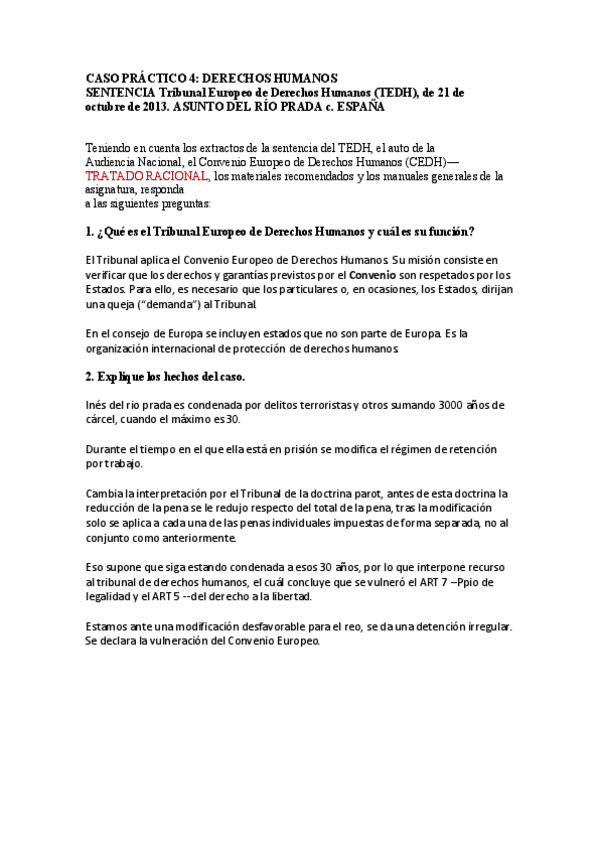 CASO PRÁCTICO 4: DERECHOS HUMANOS
SENTENCIA Tribunal Europeo de Derechos Humanos (TEDH), de 21 de octubre de 2013. ASUNTO DEL RÍO PRADA c. ESPAÑA

Teniendo en cuenta los extractos de la sentencia del TEDH, el auto de la Audiencia Nacional, el Convenio Europeo de Derechos Humanos (CEDH)— TRATADO RACIONAL, los materiales recomendados y los manuales generales de la asignatura, responda
a las siguientes preguntas:

1. ¿Qué es el Tribunal Europeo de Derechos Humanos y cuál es su función?

El Tribunal aplica el Convenio Europeo de Derechos Humanos. Su misión consiste en verificar que los derechos y garantías previstos por el Convenio son respetados por los Estados. Para ello, es necesario que los particulares o, en ocasiones, los Estados, dirijan una queja ("demanda") al Tribunal.

En el consejo de Europa se incluyen estados que no son parte de Europa. Es la organización internacional de protección de derechos humanos.

2. Explique los hechos del caso.

Inés del rio prada es condenada por delitos terroristas y otros sumando 3000 años de cárcel, cuando el máximo es 30.

Durante el tiempo en el que ella está en prisión se modifica el régimen de retención por trabajo.

Cambia la interpretación por el Tribunal de la doctrina parot, antes de esta doctrina la reducción de la pena se le redujo respecto del total de la pena, tras la modificación solo se aplica a cada una de las penas individuales impuestas de forma separada, no al conjunto como anteriormente.

Eso supone que siga estando condenada a esos 30 años, por lo que interpone recurso al tribunal de derechos humanos, el cuál concluye que se vulneró el ART 7 –Ppio de legalidad y el ART 5 --del derecho a la libertad.

Estamos ante una modificación desfavorable para el reo, se da una detención irregular. Se declara la vulneración del Convenio Europeo.